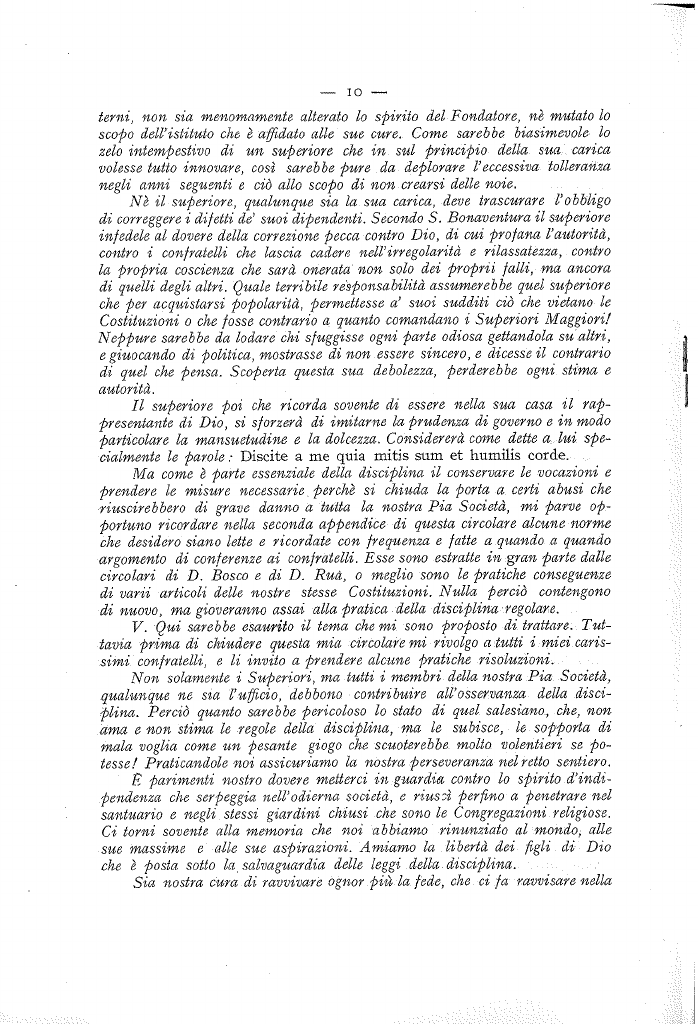 — 10 —

terni, non sia menomamente alterato lo spirito del Fondatore, nè mutato lo scopo dell'istituto che è affidato alle sue cure. Come sarebbe biasimevole lo zelo intempestivo di un superiore che in sul principio della sua carica volesse tutto innovare, così sarebbe pure da deplorare l'eccessiva tolleranza negli anni seguenti e ciò allo scopo di non crearsi delle noie.

Nè il superiore, qualunque sia la sua carica, deve trascurare l'obbligo di correggere i difetti de' suoi dipendenti. Secondo S. Bonaventura il superiore infedele al dovere della correzione pecca contro Dio, di cui profana l'autorità, contro i confratelli che lascia cadere nell'irregolarità e rilassatezza, contro la propria coscienza che sarà onerata non solo dei proprii falli, ma ancora di quelli degli altri. Quale terribile responsabilità assumerebbe quel superiore che per acquistarsi popolarità, permettesse a' suoi sudditi ciò che vietano le Costituzioni o che fosse contrario a quanto comandano i Superiori Maggiori! Neppure sarebbe da lodare chi sfuggisse ogni parte odiosa gettandola su altri, e giuocando di politica, mostrasse di non essere sincero, e dicesse il contrario di quel che pensa. Scoperta questa sua debolezza, perderebbe ogni stima e autorità.

Il superiore poi che ricorda sovente di essere nella sua casa il rappresentante di Dio, si sforzerà di imitarne la prudenza di governo e in modo particolare la mansuetudine e la dolcezza. Considererà come dette a lui specialmente le parole: Discite a me quia mitis sum et humilis corde.

Ma come è parte essenziale della disciplina il conservare le vocazioni e prendere le misure necessarie perchè si chiuda la porta a certi abusi che riuscirebbero di grave danno a tutta la nostra Pia Società, mi parve opportuno ricordare nella seconda appendice di questa circolare alcune norme che desidero siano lette e ricordate con frequenza e fatte a quando a quando argomento di conferenze ai confratelli. Esse sono estratte in gran parte dalle circolari di D. Bosco e di D. Rua, o meglio sono le pratiche conseguenze di varii articoli delle nostre stesse Costituzioni. Nulla perciò contengono di nuovo, ma gioveranno assai alla pratica della disciplina regolare.

V. Qui sarebbe esaurito il tema che mi sono proposto di trattare. Tuttavia prima di chiudere questa mia circolare mi rivolgo a tutti i miei carissimi confratelli, e li invito a prendere alcune pratiche risoluzioni.

Non solamente i Superiori, ma tutti i membri della nostra Pia Società, qualunque ne sia l'ufficio, debbono contribuire all'osservanza della disciplina. Perciò quanto sarebbe pericoloso lo stato di quel salesiano, che, non ama e non stima le regole della disciplina, ma le subisce, le sopporta di mala voglia come un pesante giogo che scuoterebbe molto volentieri se potesse! Praticandole noi assicuriamo la nostra perseveranza nel retto sentiero.

È parimenti nostro dovere metterci in guardia contro lo spirito d'indipendenza che serpeggia nell'odierna società, e riuscì perfino a penetrare nel santuario e negli stessi giardini chiusi che sono le Congregazioni religiose. Ci torni sovente alla memoria che noi abbiamo rinunziato al mondo, alle sue massime e alle sue aspirazioni. Amiamo la libertà dei figli di Dio che è posta sotto la salvaguardia delle leggi della disciplina.

Sia nostra cura di ravvivare ognor più la fede, che ci fa ravvisare nella